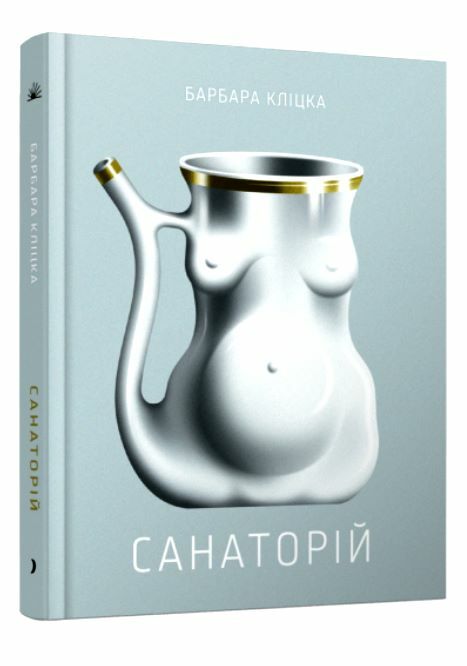 БАРБАРА КЛІЦКА

САНАТОРІЙ

БАРБАРА КЛІЦКА

САНАТОРІЙ